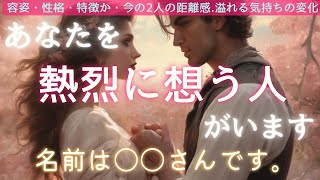 容姿・性格・特徴か・今の2人の距離感.溢れる気持ちの変化

あなたを

熱烈に想う人

がいます

名前は〇〇さんです。